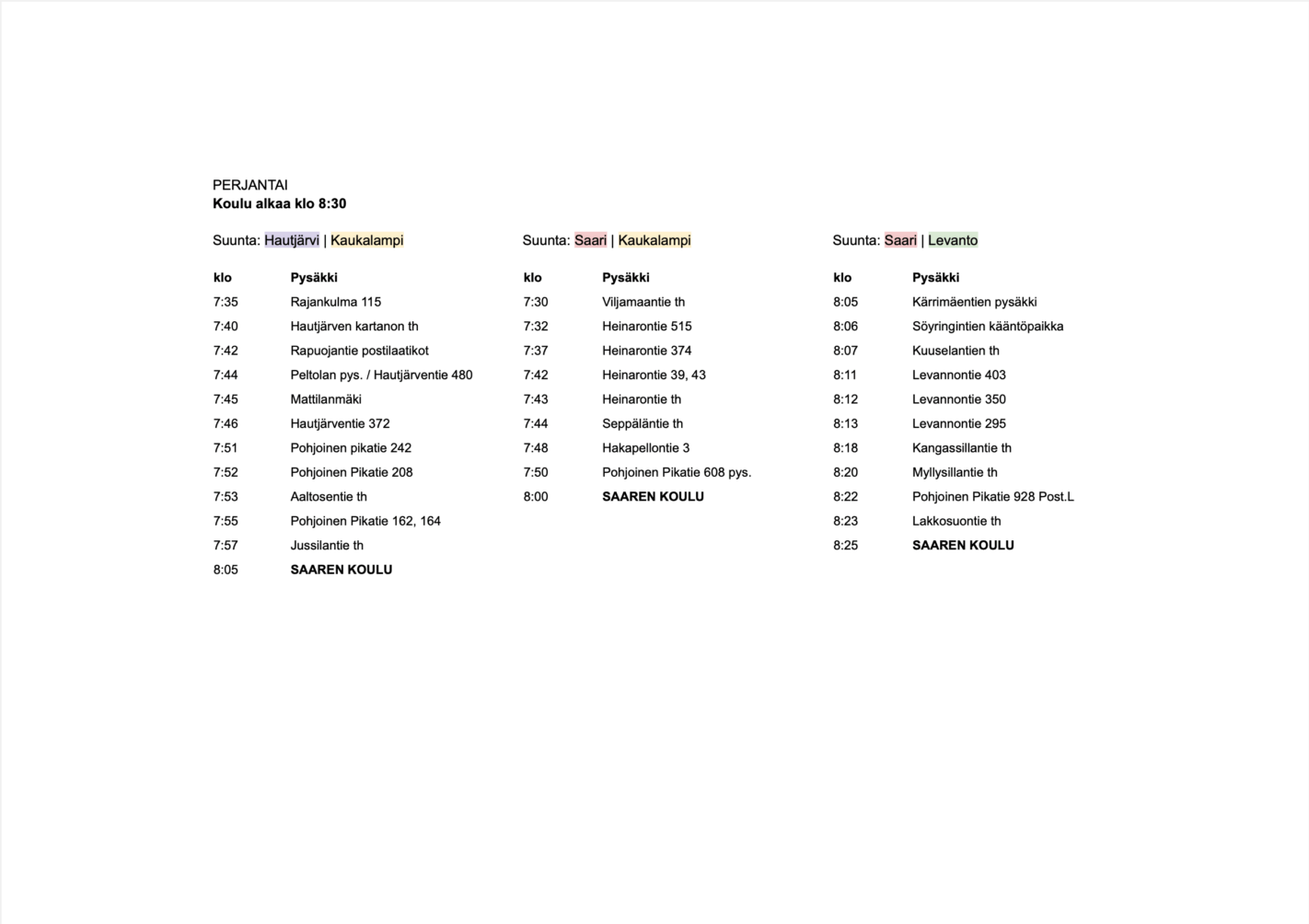 PERJANTAI
**Koulu alkaa klo 8:30**

Suunta: Hautjärvi | Kaukalampi

| klo | Pysäkki |
|---|---|
| 7:35 | Rajankulma 115 |
| 7:40 | Hautjärven kartanon th |
| 7:42 | Rapuojantie postilaatikot |
| 7:44 | Peltolan pys. / Hautjärventie 480 |
| 7:45 | Mattilanmäki |
| 7:46 | Hautjärventie 372 |
| 7:51 | Pohjoinen pikatie 242 |
| 7:52 | Pohjoinen Pikatie 208 |
| 7:53 | Aaltosentie th |
| 7:55 | Pohjoinen Pikatie 162, 164 |
| 7:57 | Jussilantie th |
| 8:05 | **SAAREN KOULU** |

Suunta: Saari | Kaukalampi

| klo | Pysäkki |
|---|---|
| 7:30 | Viljamaantie th |
| 7:32 | Heinarontie 515 |
| 7:37 | Heinarontie 374 |
| 7:42 | Heinarontie 39, 43 |
| 7:43 | Heinarontie th |
| 7:44 | Seppäläntie th |
| 7:48 | Hakapellontie 3 |
| 7:50 | Pohjoinen Pikatie 608 pys. |
| 8:00 | **SAAREN KOULU** |

Suunta: Saari | Levanto

| klo | Pysäkki |
|---|---|
| 8:05 | Kärrimäentien pysäkki |
| 8:06 | Söyringintien kääntöpaikka |
| 8:07 | Kuuselantien th |
| 8:11 | Levannontie 403 |
| 8:12 | Levannontie 350 |
| 8:13 | Levannontie 295 |
| 8:18 | Kangassillantie th |
| 8:20 | Myllysillantie th |
| 8:22 | Pohjoinen Pikatie 928 Post.L |
| 8:23 | Lakkosuontie th |
| 8:25 | **SAAREN KOULU** |